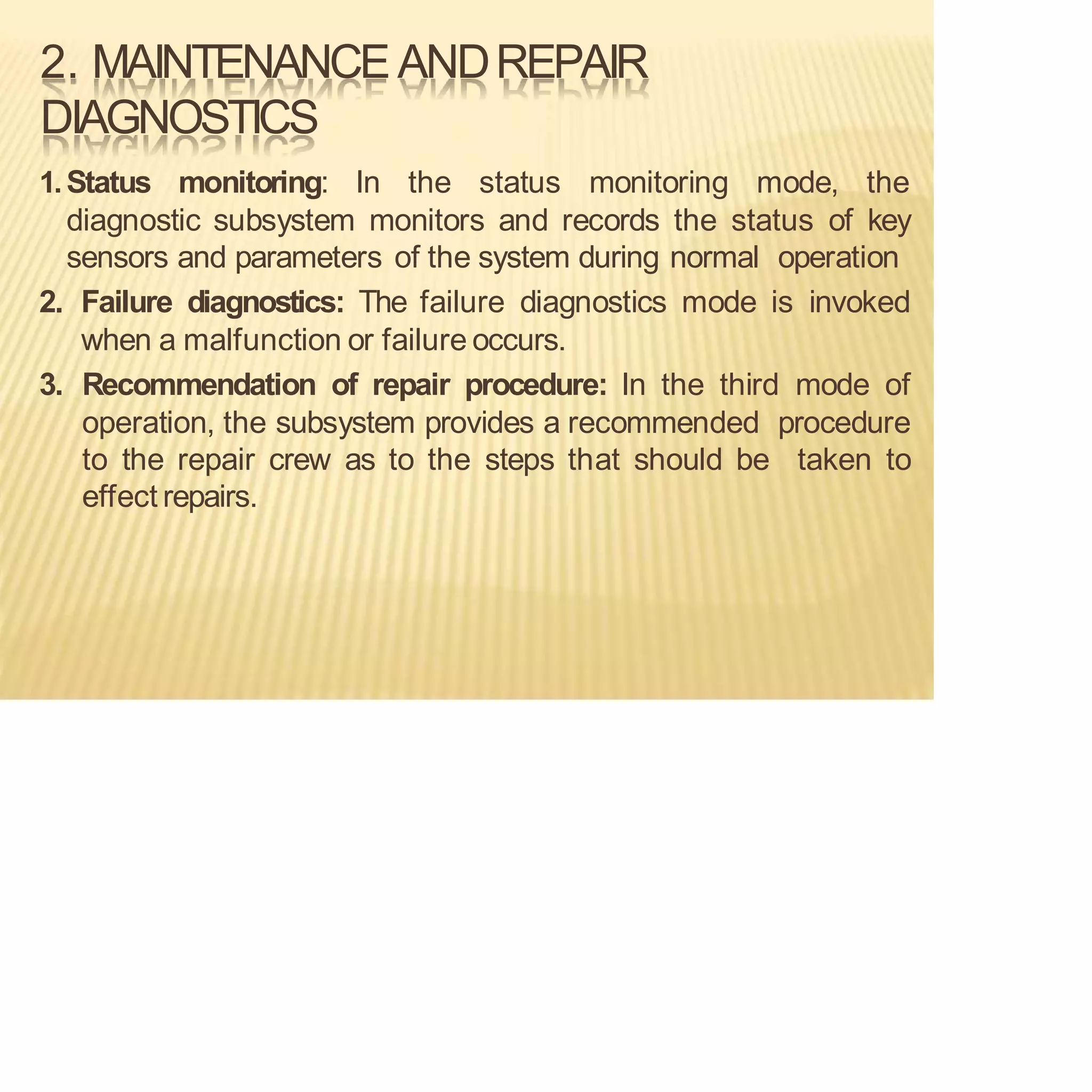 2. MAINTENANCE AND REPAIR DIAGNOSTICS

1. Status monitoring: In the status monitoring mode, the diagnostic subsystem monitors and records the status of key sensors and parameters of the system during normal operation

2. Failure diagnostics: The failure diagnostics mode is invoked when a malfunction or failure occurs.

3. Recommendation of repair procedure: In the third mode of operation, the subsystem provides a recommended procedure to the repair crew as to the steps that should be taken to effect repairs.